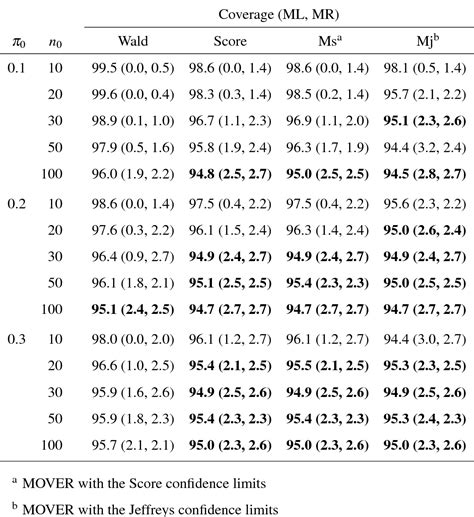 | | | Coverage (ML, MR) | | | |
|---|---|---|---|---|---|
| $\pi_0$ | $n_0$ | Wald | Score | Ms$^a$ | Mj$^b$ |
| 0.1 | 10 | 99.5 (0.0, 0.5) | 98.6 (0.0, 1.4) | 98.6 (0.0, 1.4) | 98.1 (0.5, 1.4) |
| | 20 | 99.6 (0.0, 0.4) | 98.3 (0.3, 1.4) | 98.5 (0.2, 1.4) | 95.7 (2.1, 2.2) |
| | 30 | 98.9 (0.1, 1.0) | 96.7 (1.1, 2.3) | 96.9 (1.1, 2.0) | **95.1 (2.3, 2.6)** |
| | 50 | 97.9 (0.5, 1.6) | 95.8 (1.9, 2.4) | 96.3 (1.7, 1.9) | 94.4 (3.2, 2.4) |
| | 100 | 96.0 (1.9, 2.2) | **94.8 (2.5, 2.7)** | **95.0 (2.5, 2.5)** | **94.5 (2.8, 2.7)** |
| 0.2 | 10 | 98.6 (0.0, 1.4) | 97.5 (0.4, 2.2) | 97.5 (0.4, 2.2) | 95.6 (2.3, 2.2) |
| | 20 | 97.6 (0.3, 2.2) | 96.1 (1.5, 2.4) | 96.3 (1.4, 2.4) | **95.0 (2.6, 2.4)** |
| | 30 | 96.4 (0.9, 2.7) | **94.9 (2.4, 2.7)** | **94.9 (2.4, 2.7)** | **94.9 (2.4, 2.7)** |
| | 50 | 96.1 (1.8, 2.1) | **95.1 (2.5, 2.5)** | **95.4 (2.3, 2.3)** | **95.0 (2.5, 2.5)** |
| | 100 | **95.1 (2.4, 2.5)** | **94.7 (2.7, 2.7)** | **94.7 (2.7, 2.7)** | **94.7 (2.7, 2.7)** |
| 0.3 | 10 | 98.0 (0.0, 2.0) | 96.1 (1.2, 2.7) | 96.1 (1.2, 2.7) | 94.4 (3.0, 2.7) |
| | 20 | 96.6 (1.0, 2.5) | **95.4 (2.1, 2.5)** | **95.5 (2.1, 2.5)** | **95.3 (2.3, 2.5)** |
| | 30 | 95.9 (1.6, 2.6) | **94.9 (2.5, 2.6)** | **94.9 (2.5, 2.6)** | **94.9 (2.5, 2.6)** |
| | 50 | 95.9 (1.8, 2.3) | **95.4 (2.3, 2.3)** | **95.4 (2.3, 2.3)** | **95.3 (2.4, 2.3)** |
| | 100 | 95.7 (2.1, 2.1) | **95.0 (2.3, 2.6)** | **95.0 (2.3, 2.6)** | **95.0 (2.3, 2.6)** |

$^a$ MOVER with the Score confidence limits

$^b$ MOVER with the Jeffreys confidence limits